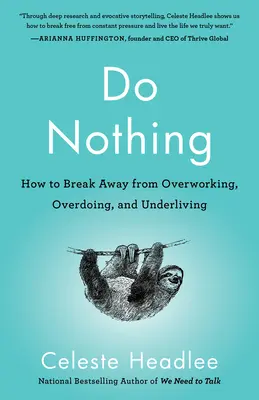 "Through deep research and evocative storytelling, Celeste Headlee shows us how to break free from constant pressure and live the life we truly want."
—ARIANNA HUFFINGTON, founder and CEO of Thrive Global

Do Nothing

How to Break Away from Overworking, Overdoing, and Underliving

Celeste Headlee

National Bestselling Author of We Need to Talk